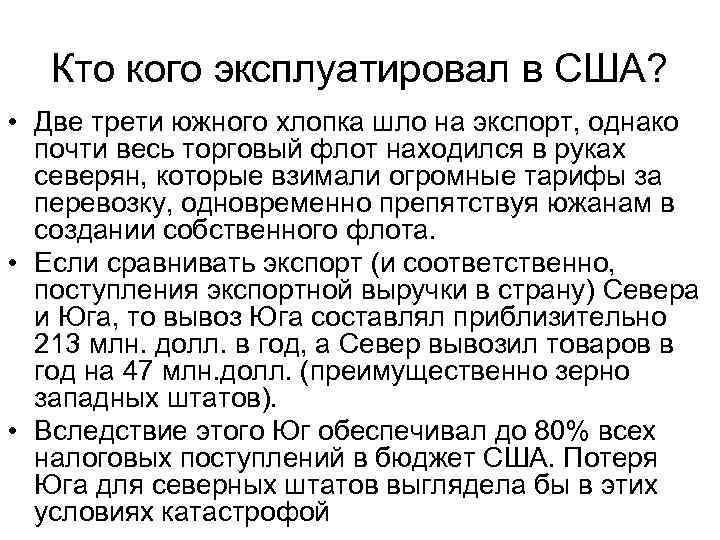 Кто кого эксплуатировал в США?

• Две трети южного хлопка шло на экспорт, однако почти весь торговый флот находился в руках северян, которые взимали огромные тарифы за перевозку, одновременно препятствуя южанам в создании собственного флота.

• Если сравнивать экспорт (и соответственно, поступления экспортной выручки в страну) Севера и Юга, то вывоз Юга составлял приблизительно 213 млн. долл. в год, а Север вывозил товаров в год на 47 млн.долл. (преимущественно зерно западных штатов).

• Вследствие этого Юг обеспечивал до 80% всех налоговых поступлений в бюджет США. Потеря Юга для северных штатов выглядела бы в этих условиях катастрофой